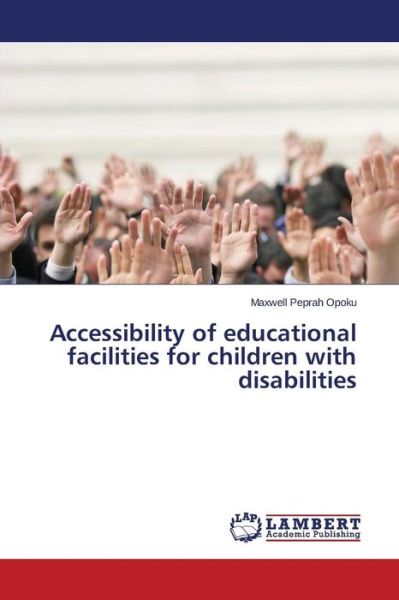 Maxwell Peprah Opoku

Accessibility of educational facilities for children with disabilities

LAP
LAMBERT
Academic Publishing